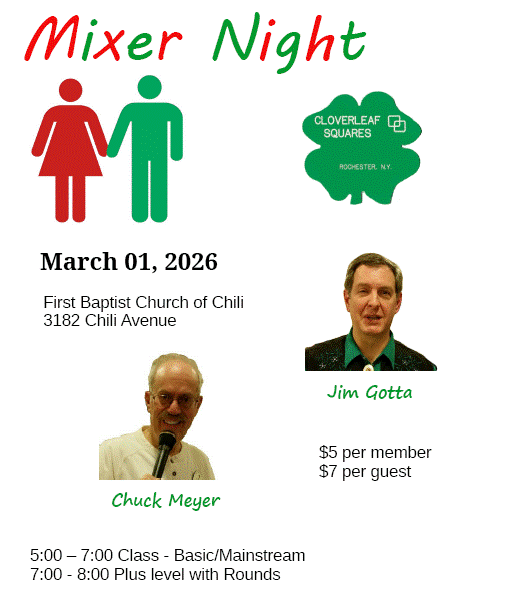 Mixer Night

CLOVERLEAF
SQUARES
ROCHESTER, N.Y.

March 01, 2026

First Baptist Church of Chili
3182 Chili Avenue

Jim Gotta

Chuck Meyer

$5 per member
$7 per guest

5:00 – 7:00 Class - Basic/Mainstream
7:00 - 8:00 Plus level with Rounds